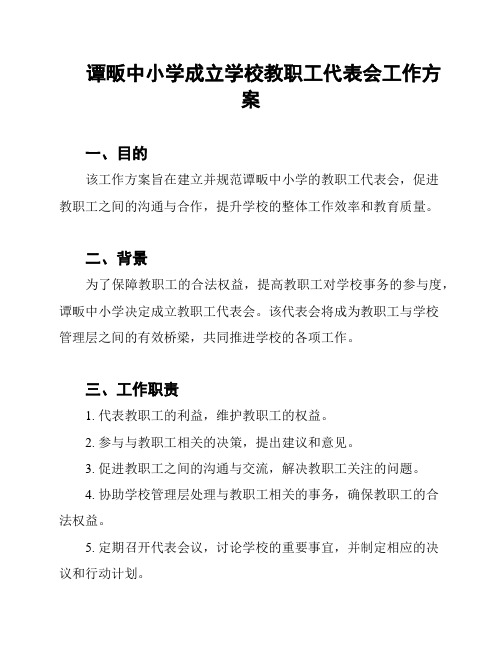 谭畈中小学成立学校教职工代表会工作方案

一、目的

该工作方案旨在建立并规范谭畈中小学的教职工代表会，促进教职工之间的沟通与合作，提升学校的整体工作效率和教育质量。

二、背景

为了保障教职工的合法权益，提高教职工对学校事务的参与度，谭畈中小学决定成立教职工代表会。该代表会将成为教职工与学校管理层之间的有效桥梁，共同推进学校的各项工作。

三、工作职责

1. 代表教职工的利益，维护教职工的权益。

2. 参与与教职工相关的决策，提出建议和意见。

3. 促进教职工之间的沟通与交流，解决教职工关注的问题。

4. 协助学校管理层处理与教职工相关的事务，确保教职工的合法权益。

5. 定期召开代表会议，讨论学校的重要事宜，并制定相应的决议和行动计划。